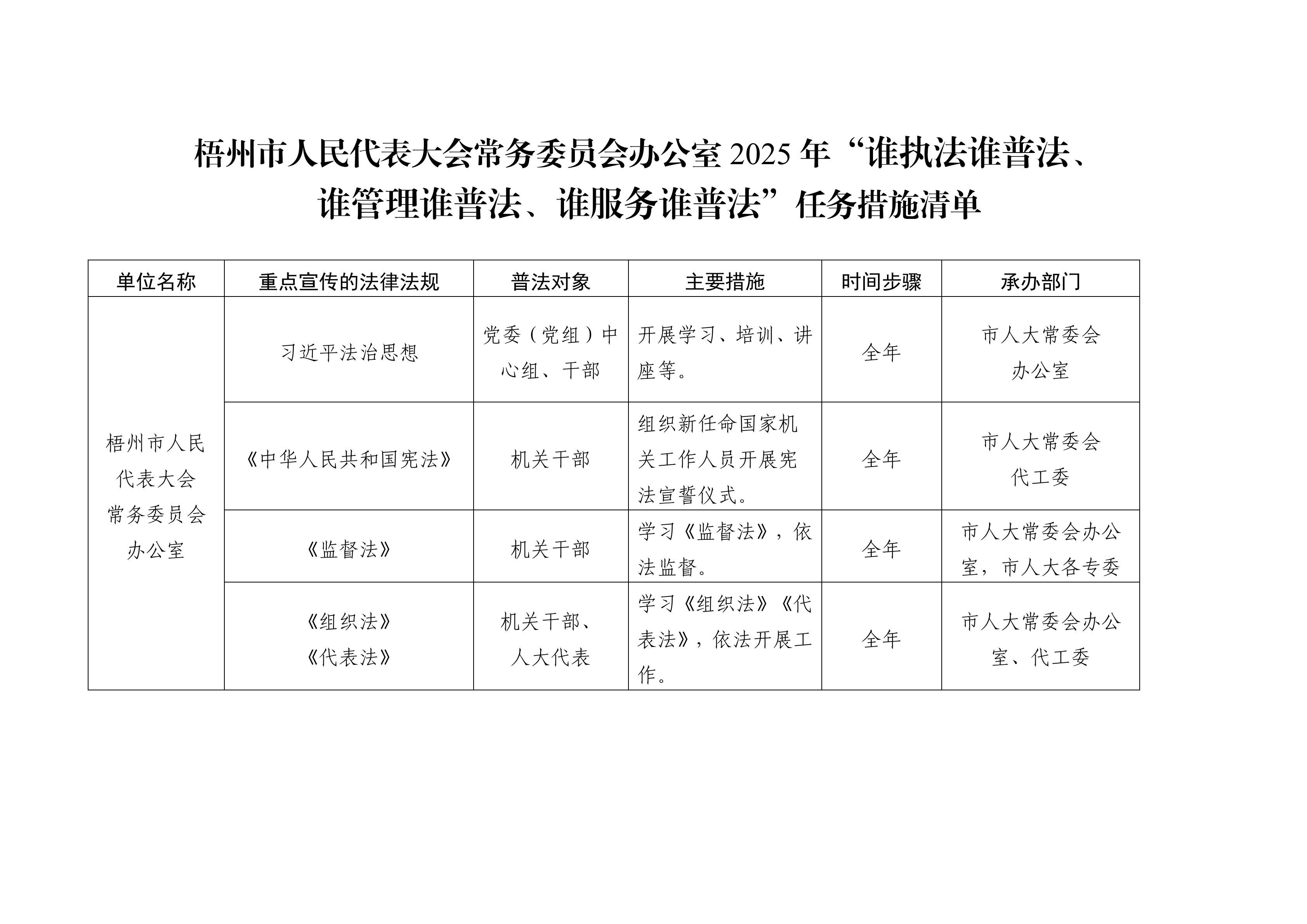 梧州市人民代表大会常务委员会办公室 2025 年“谁执法谁普法、谁管理谁普法、谁服务谁普法”任务措施清单

| 单位名称 | 重点宣传的法律法规 | 普法对象 | 主要措施 | 时间步骤 | 承办部门 |
|---|---|---|---|---|---|
| 梧州市人民代表大会常务委员会办公室 | 习近平法治思想 | 党委（党组）中心组、干部 | 开展学习、培训、讲座等。 | 全年 | 市人大常委会办公室 |
| | 《中华人民共和国宪法》 | 机关干部 | 组织新任命国家机关工作人员开展宪法宣誓仪式。 | 全年 | 市人大常委会代工委 |
| | 《监督法》 | 机关干部 | 学习《监督法》，依法监督。 | 全年 | 市人大常委会办公室，市人大各专委 |
| | 《组织法》《代表法》 | 机关干部、人大代表 | 学习《组织法》《代表法》，依法开展工作。 | 全年 | 市人大常委会办公室、代工委 |